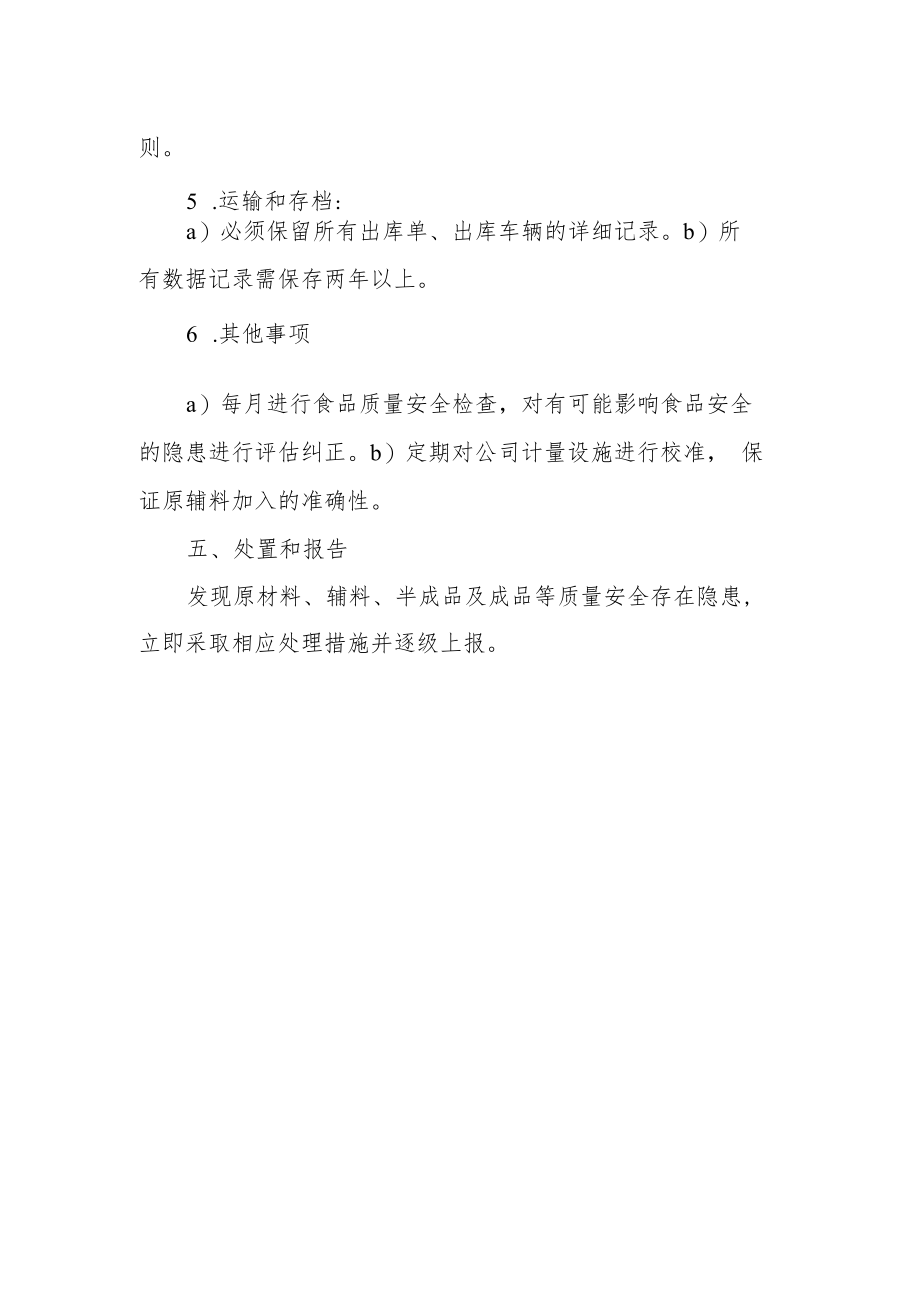 则。

5 .运输和存档:

a）必须保留所有出库单、出库车辆的详细记录。b）所有数据记录需保存两年以上。

6 .其他事项

a）每月进行食品质量安全检查，对有可能影响食品安全的隐患进行评估纠正。b）定期对公司计量设施进行校准， 保证原辅料加入的准确性。

五、处置和报告

发现原材料、辅料、半成品及成品等质量安全存在隐患，立即采取相应处理措施并逐级上报。